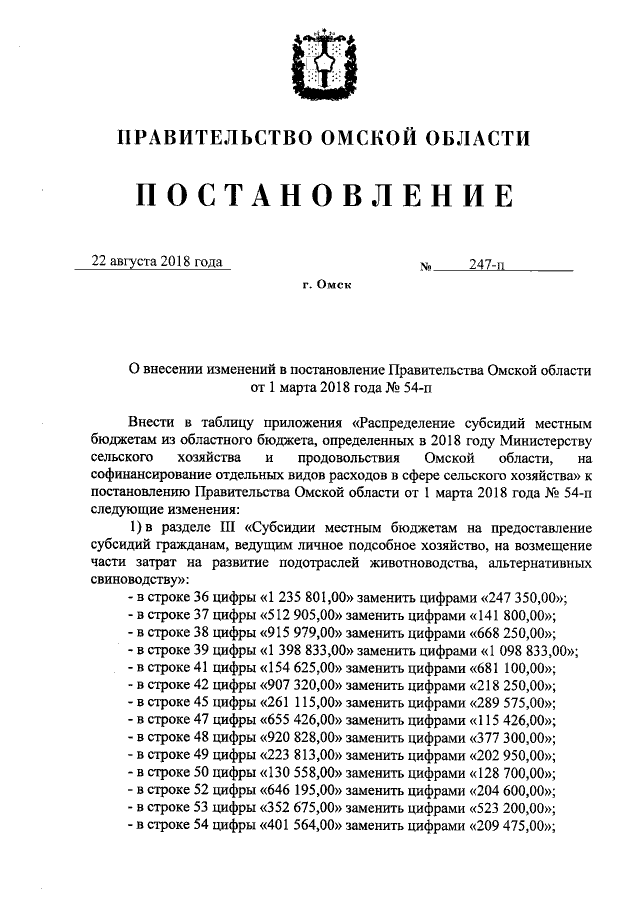 ПРАВИТЕЛЬСТВО ОМСКОЙ ОБЛАСТИ

ПОСТАНОВЛЕНИЕ

22 августа 2018 года № 247-п

г. Омск

О внесении изменений в постановление Правительства Омской области от 1 марта 2018 года № 54-п

Внести в таблицу приложения «Распределение субсидий местным бюджетам из областного бюджета, определенных в 2018 году Министерству сельского хозяйства и продовольствия Омской области, на софинансирование отдельных видов расходов в сфере сельского хозяйства» к постановлению Правительства Омской области от 1 марта 2018 года № 54-п следующие изменения:

1) в разделе III «Субсидии местным бюджетам на предоставление субсидий гражданам, ведущим личное подсобное хозяйство, на возмещение части затрат на развитие подотраслей животноводства, альтернативных свиноводству»:

- в строке 36 цифры «1 235 801,00» заменить цифрами «247 350,00»;
- в строке 37 цифры «512 905,00» заменить цифрами «141 800,00»;
- в строке 38 цифры «915 979,00» заменить цифрами «668 250,00»;
- в строке 39 цифры «1 398 833,00» заменить цифрами «1 098 833,00»;
- в строке 41 цифры «154 625,00» заменить цифрами «681 100,00»;
- в строке 42 цифры «907 320,00» заменить цифрами «218 250,00»;
- в строке 45 цифры «261 115,00» заменить цифрами «289 575,00»;
- в строке 47 цифры «655 426,00» заменить цифрами «115 426,00»;
- в строке 48 цифры «920 828,00» заменить цифрами «377 300,00»;
- в строке 49 цифры «223 813,00» заменить цифрами «202 950,00»;
- в строке 50 цифры «130 558,00» заменить цифрами «128 700,00»;
- в строке 52 цифры «646 195,00» заменить цифрами «204 600,00»;
- в строке 53 цифры «352 675,00» заменить цифрами «523 200,00»;
- в строке 54 цифры «401 564,00» заменить цифрами «209 475,00»;